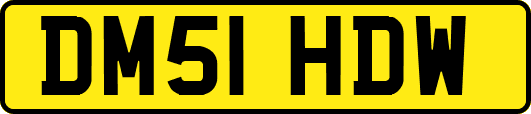 DM51 HDW